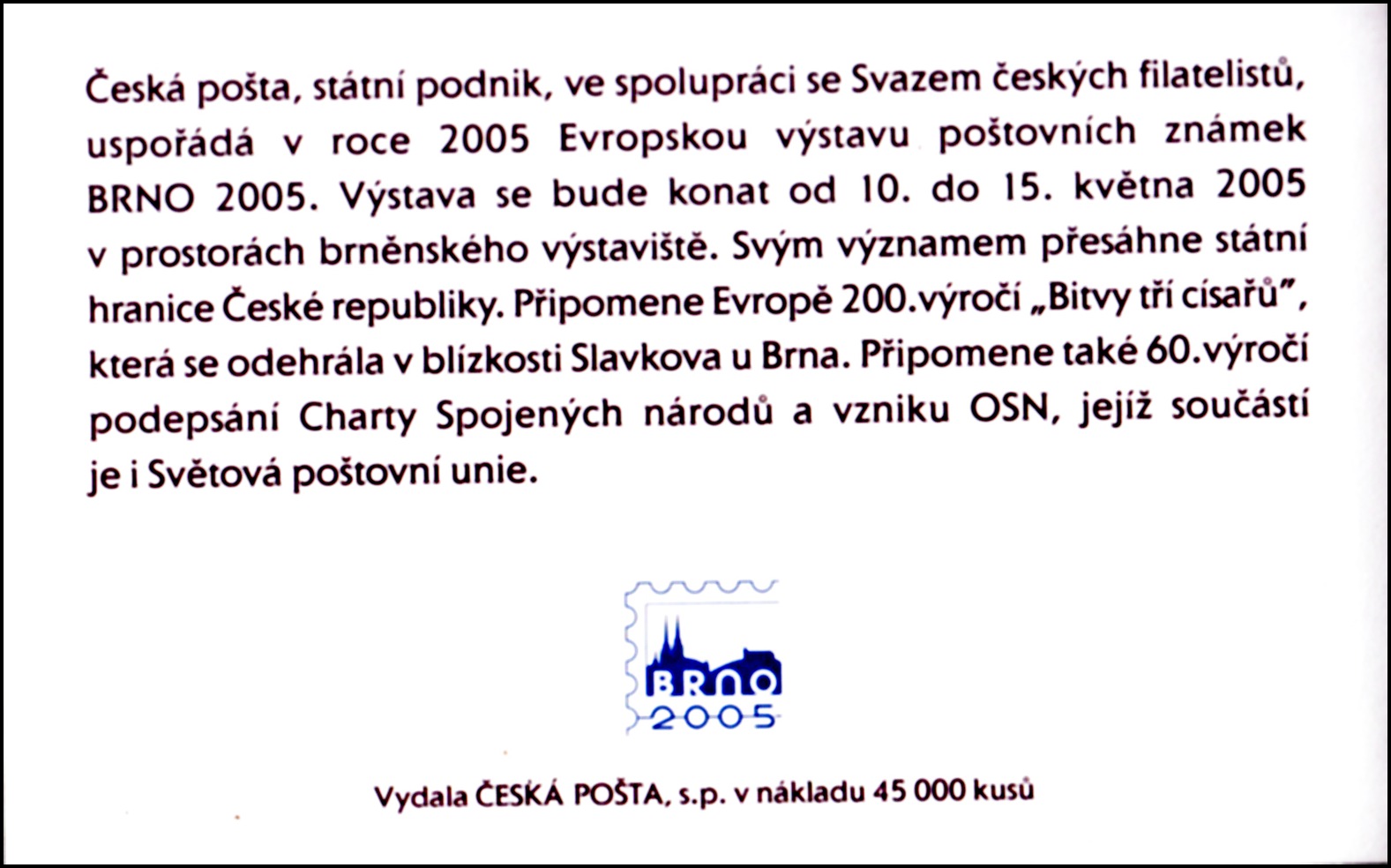 Česká pošta, státní podnik, ve spolupráci se Svazem českých filatelistů, uspořádá v roce 2005 Evropskou výstavu poštovních známek BRNO 2005. Výstava se bude konat od 10. do 15. května 2005 v prostorách brněnského výstaviště. Svým významem přesáhne státní hranice České republiky. Připomene Evropě 200.výročí „Bitvy tří císařů", která se odehrála v blízkosti Slavkova u Brna. Připomene také 60.výročí podepsání Charty Spojených národů a vzniku OSN, jejíž součástí je i Světová poštovní unie.

BRNO
2005

Vydala ČESKÁ POŠTA, s.p. v nákladu 45 000 kusů